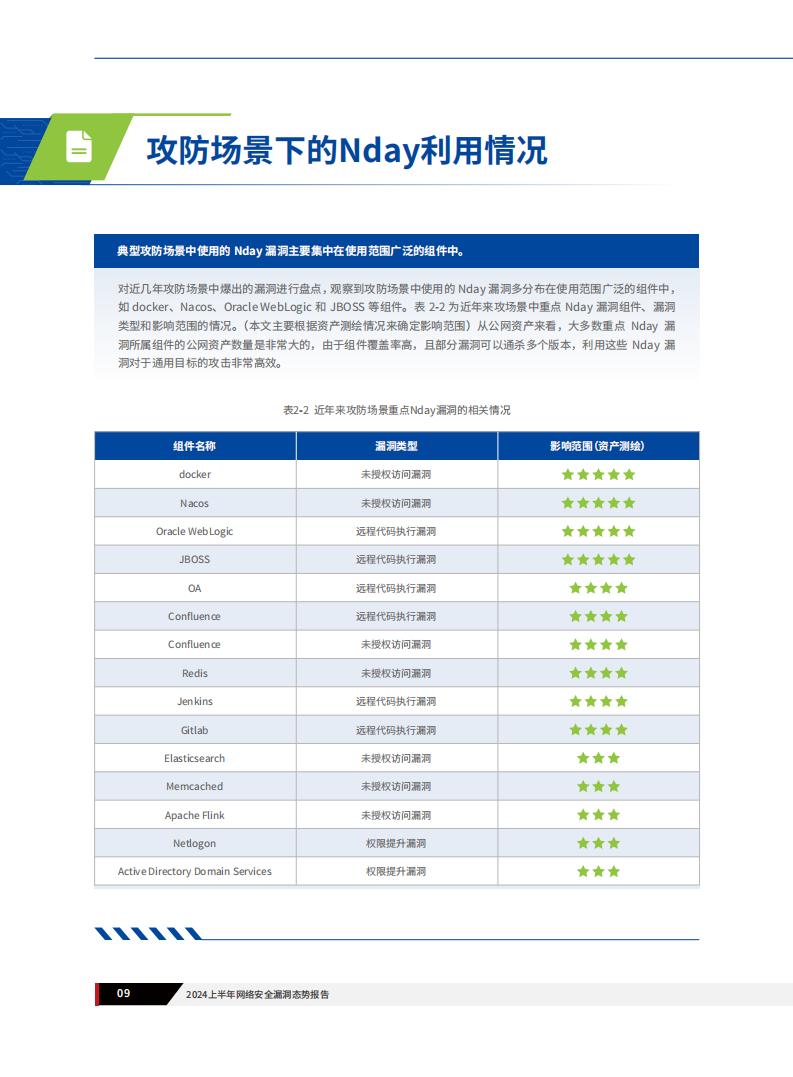 攻防场景下的Nday利用情况

典型攻防场景中使用的 Nday 漏洞主要集中在使用范围广泛的组件中。

对近几年攻防场景中爆出的漏洞进行盘点，观察到攻防场景中使用的 Nday 漏洞多分布在使用范围广泛的组件中，如 docker、Nacos、Oracle WebLogic 和 JBOSS 等组件。表 2-2 为近年来攻场景中重点 Nday 漏洞组件、漏洞类型和影响范围的情况。（本文主要根据资产测绘情况来确定影响范围）从公网资产来看，大多数重点 Nday 漏洞所属组件的公网资产数量是非常大的，由于组件覆盖率高，且部分漏洞可以通杀多个版本，利用这些 Nday 漏洞对于通用目标的攻击非常高效。

表2-2 近年来攻防场景重点Nday漏洞的相关情况

| 组件名称 | 漏洞类型 | 影响范围（资产测绘） |
|---|---|---|
| docker | 未授权访问漏洞 | ★★★★★ |
| Nacos | 未授权访问漏洞 | ★★★★★ |
| Oracle WebLogic | 远程代码执行漏洞 | ★★★★★ |
| JBOSS | 远程代码执行漏洞 | ★★★★★ |
| OA | 远程代码执行漏洞 | ★★★★ |
| Confluence | 远程代码执行漏洞 | ★★★★ |
| Confluence | 未授权访问漏洞 | ★★★★ |
| Redis | 未授权访问漏洞 | ★★★★ |
| Jenkins | 远程代码执行漏洞 | ★★★★ |
| Gitlab | 远程代码执行漏洞 | ★★★★ |
| Elasticsearch | 未授权访问漏洞 | ★★★ |
| Memcached | 未授权访问漏洞 | ★★★ |
| Apache Flink | 未授权访问漏洞 | ★★★ |
| Netlogon | 权限提升漏洞 | ★★★ |
| Active Directory Domain Services | 权限提升漏洞 | ★★★ |

09 2024上半年网络安全漏洞态势报告